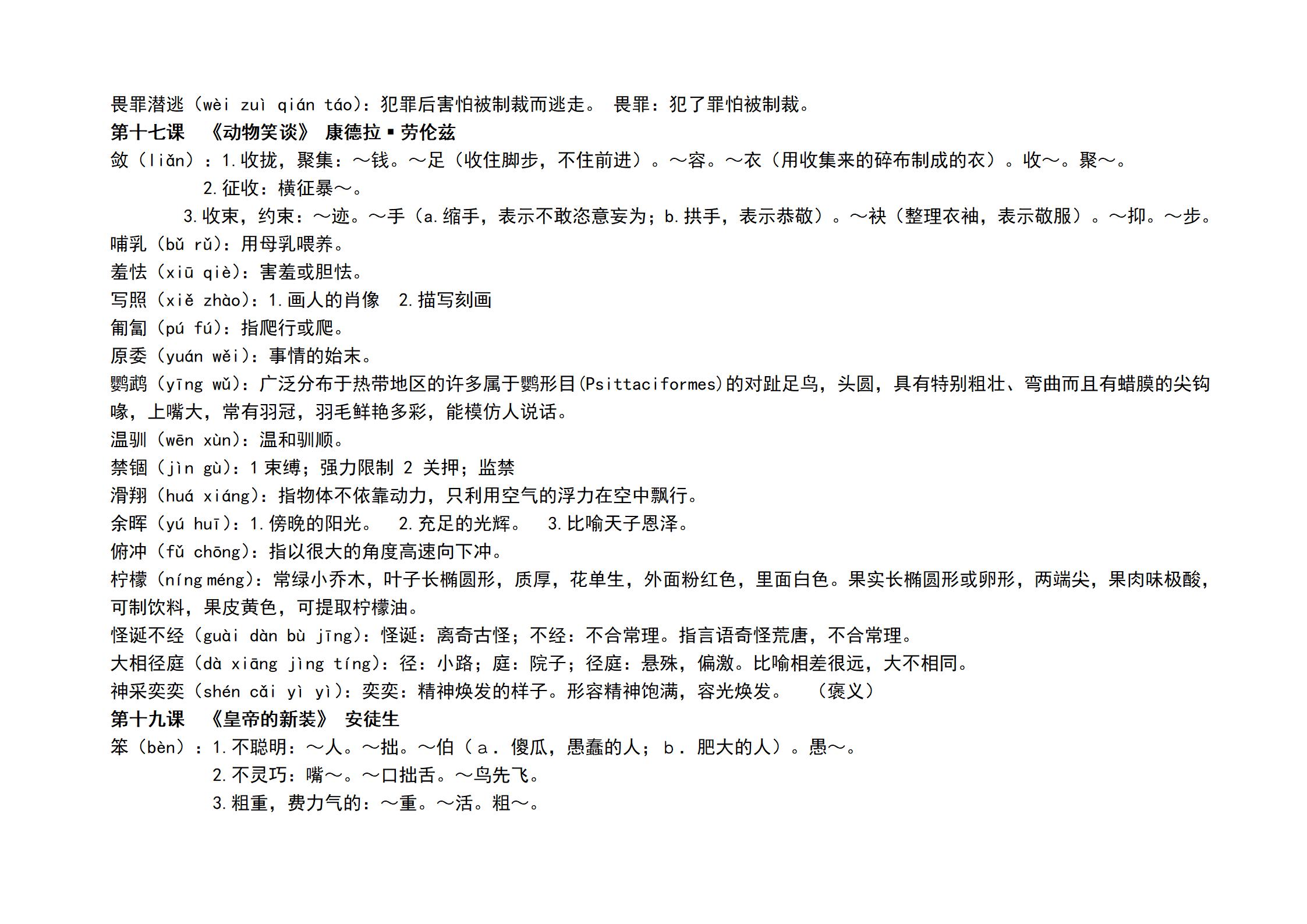 畏罪潜逃（wèi zuì qián táo）：犯罪后害怕被制裁而逃走。 畏罪：犯了罪怕被制裁。
第十七课 《动物笑谈》 康德拉▪劳伦兹
敛（liǎn）：1.收拢，聚集：～钱。～足（收住脚步，不住前进）。～容。～衣（用收集来的碎布制成的衣）。收～。聚～。
2.征收：横征暴～。
3.收束，约束：～迹。～手（a.缩手，表示不敢恣意妄为；b.拱手，表示恭敬）。～袂（整理衣袖，表示敬服）。～抑。～步。
哺乳（bǔ rǔ）：用母乳喂养。
羞怯（xiū qiè）：害羞或胆怯。
写照（xiě zhào）：1.画人的肖像 2.描写刻画
匍匐（pú fú）：指爬行或爬。
原委（yuán wěi）：事情的始末。
鹦鹉（yīng wǔ）：广泛分布于热带地区的许多属于鹦形目(Psittaciformes)的对趾足鸟，头圆，具有特别粗壮、弯曲而且有蜡膜的尖钩喙，上嘴大，常有羽冠，羽毛鲜艳多彩，能模仿人说话。
温驯（wēn xùn）：温和驯顺。
禁锢（jìn gù）：1 束缚；强力限制 2 关押；监禁
滑翔（huá xiáng）：指物体不依靠动力，只利用空气的浮力在空中飘行。
余晖（yú huī）：1.傍晚的阳光。 2.充足的光辉。 3.比喻天子恩泽。
俯冲（fǔ chōng）：指以很大的角度高速向下冲。
柠檬（níng méng）：常绿小乔木，叶子长椭圆形，质厚，花单生，外面粉红色，里面白色。果实长椭圆形或卵形，两端尖，果肉味极酸，可制饮料，果皮黄色，可提取柠檬油。
怪诞不经（guài dàn bù jīng）：怪诞：离奇古怪；不经：不合常理。指言语奇怪荒唐，不合常理。
大相径庭（dà xiāng jìng tíng）：径：小路；庭：院子；径庭：悬殊，偏激。比喻相差很远，大不相同。
神采奕奕（shén cǎi yì yì）：奕奕：精神焕发的样子。形容精神饱满，容光焕发。 （褒义）
第十九课 《皇帝的新装》 安徒生
笨（bèn）：1.不聪明：～人。～拙。～伯（a．傻瓜，愚蠢的人；b．肥大的人）。愚～。
2.不灵巧：嘴～。～口拙舌。～鸟先飞。
3.粗重，费力气的：～重。～活。粗～。